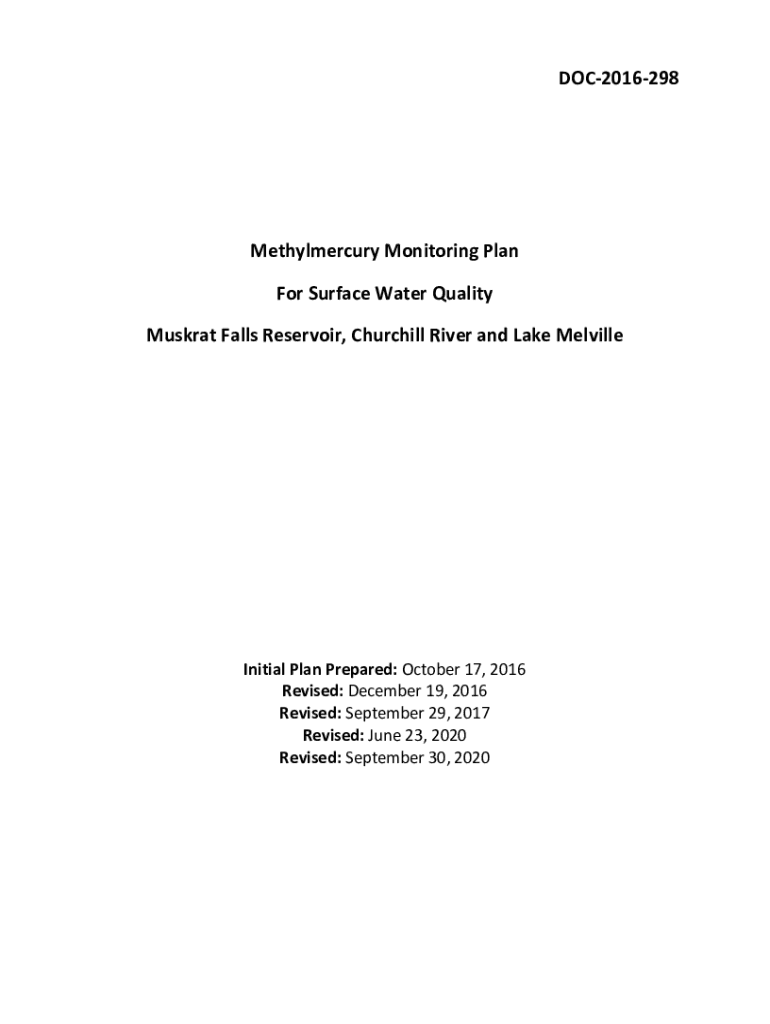 DOC-2016-298

Methylmercury Monitoring Plan

For Surface Water Quality

Muskrat Falls Reservoir, Churchill River and Lake Melville

Initial Plan Prepared: October 17, 2016
Revised: December 19, 2016
Revised: September 29, 2017
Revised: June 23, 2020
Revised: September 30, 2020